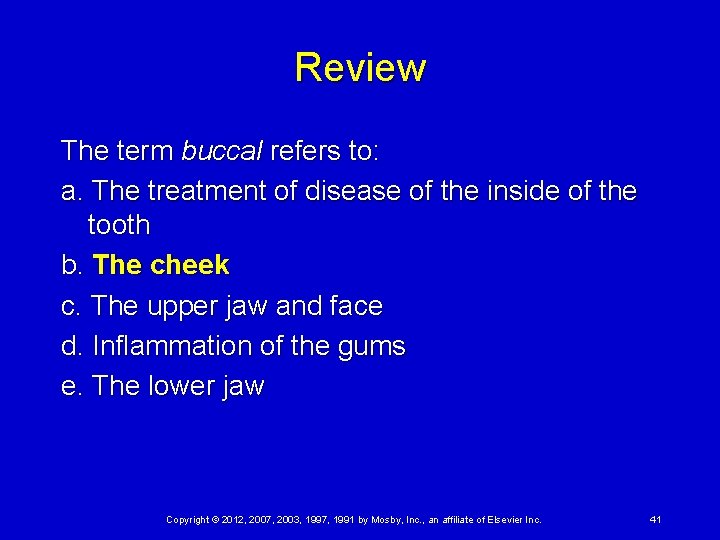 Review

The term buccal refers to:

a. The treatment of disease of the inside of the tooth

b. The cheek

c. The upper jaw and face

d. Inflammation of the gums

e. The lower jaw

Copyright © 2012, 2007, 2003, 1997, 1991 by Mosby, Inc., an affiliate of Elsevier Inc.

41